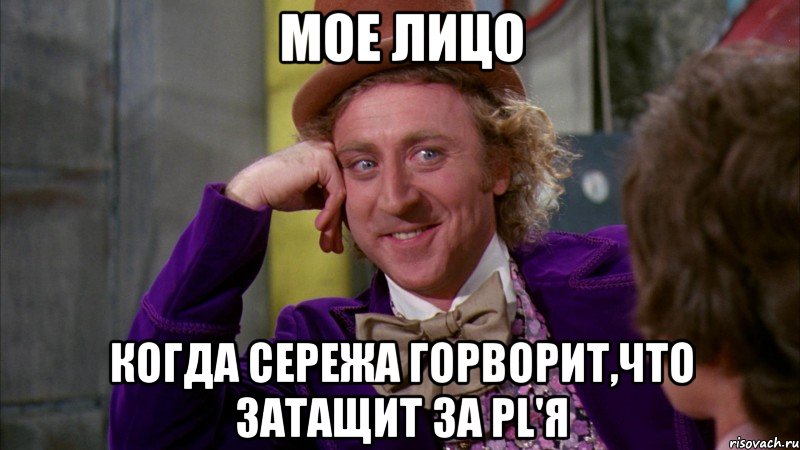 МОЕ ЛИЦО

КОГДА СЕРЕЖА ГОРВОРИТ,ЧТО ЗАТАЩИТ ЗА PL'Я

risovach.ru